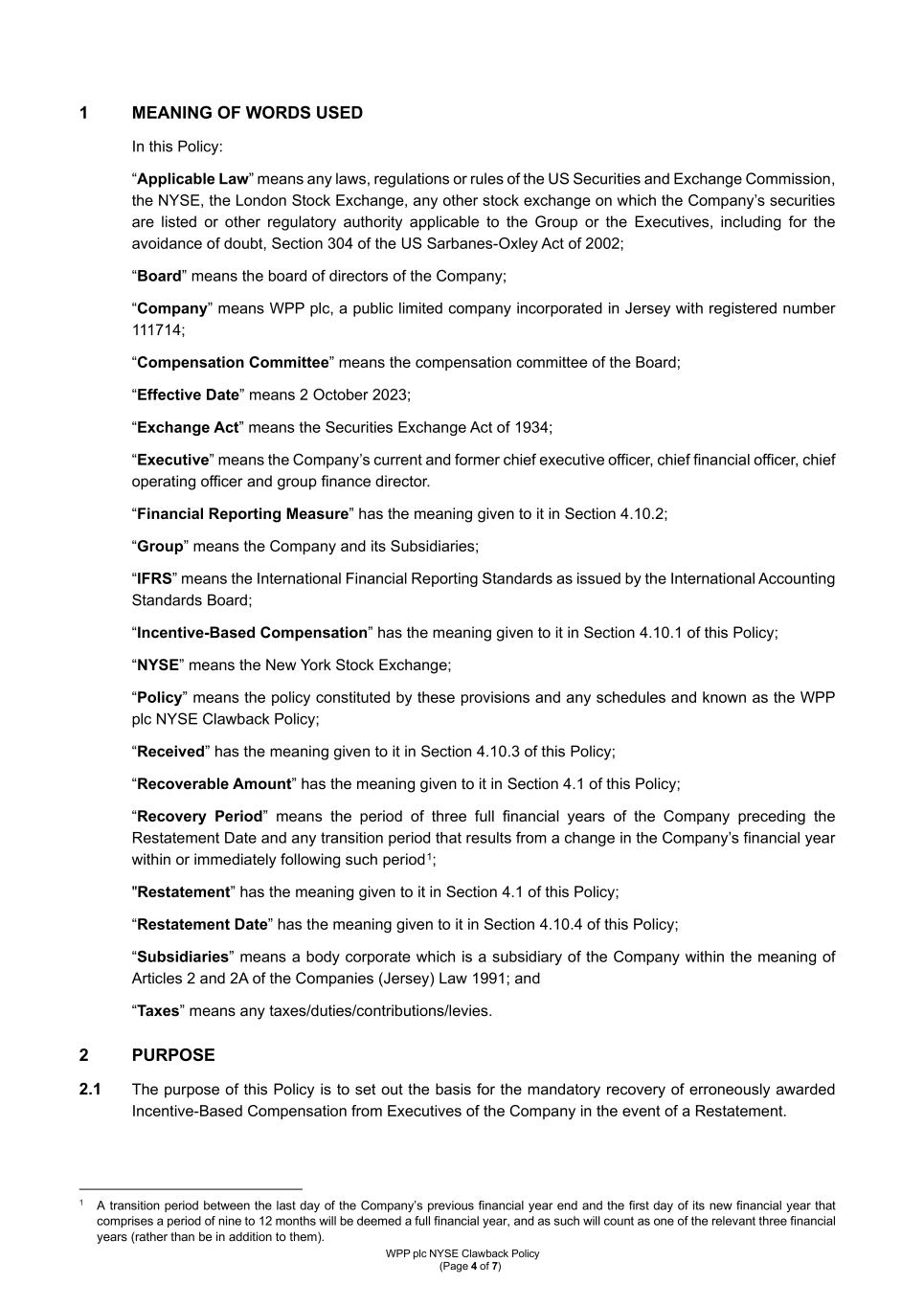 1 MEANING OF WORDS USED

In this Policy:

“Applicable Law” means any laws, regulations or rules of the US Securities and Exchange Commission, the NYSE, the London Stock Exchange, any other stock exchange on which the Company’s securities are listed or other regulatory authority applicable to the Group or the Executives, including for the avoidance of doubt, Section 304 of the US Sarbanes-Oxley Act of 2002;

“Board” means the board of directors of the Company;

“Company” means WPP plc, a public limited company incorporated in Jersey with registered number 111714;

“Compensation Committee” means the compensation committee of the Board;

“Effective Date” means 2 October 2023;

“Exchange Act” means the Securities Exchange Act of 1934;

“Executive” means the Company’s current and former chief executive officer, chief financial officer, chief operating officer and group finance director.

“Financial Reporting Measure” has the meaning given to it in Section 4.10.2;

“Group” means the Company and its Subsidiaries;

“IFRS” means the International Financial Reporting Standards as issued by the International Accounting Standards Board;

“Incentive-Based Compensation” has the meaning given to it in Section 4.10.1 of this Policy;

“NYSE” means the New York Stock Exchange;

“Policy” means the policy constituted by these provisions and any schedules and known as the WPP plc NYSE Clawback Policy;

“Received” has the meaning given to it in Section 4.10.3 of this Policy;

“Recoverable Amount” has the meaning given to it in Section 4.1 of this Policy;

“Recovery Period” means the period of three full financial years of the Company preceding the Restatement Date and any transition period that results from a change in the Company’s financial year within or immediately following such period$^1$;

"Restatement” has the meaning given to it in Section 4.1 of this Policy;

“Restatement Date” has the meaning given to it in Section 4.10.4 of this Policy;

“Subsidiaries” means a body corporate which is a subsidiary of the Company within the meaning of Articles 2 and 2A of the Companies (Jersey) Law 1991; and

“Taxes” means any taxes/duties/contributions/levies.

2 PURPOSE

2.1 The purpose of this Policy is to set out the basis for the mandatory recovery of erroneously awarded Incentive-Based Compensation from Executives of the Company in the event of a Restatement.

$^1$ A transition period between the last day of the Company’s previous financial year end and the first day of its new financial year that comprises a period of nine to 12 months will be deemed a full financial year, and as such will count as one of the relevant three financial years (rather than be in addition to them).

WPP plc NYSE Clawback Policy
(Page 4 of 7)